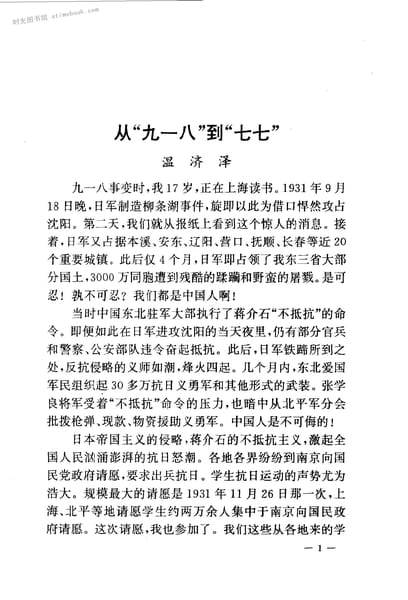 时光图书馆 atimebook.com

从“九一八”到“七七”

温济泽

九一八事变时，我17岁，正在上海读书。1931年9月18日晚，日军制造柳条湖事件，旋即以此为借口悍然攻占沈阳。第二天，我们就从报纸上看到这个惊人的消息。接着，日军又占据本溪、安东、辽阳、营口、抚顺、长春等近20个重要城镇。此后仅4个月，日军即占领了我东三省大部分国土，3000万同胞遭到残酷的蹂躏和野蛮的屠戮。是可忍！孰不可忍？我们都是中国人啊！

当时中国东北驻军大部执行了蒋介石“不抵抗”的命令。即便如此在日军进攻沈阳的当天夜里，仍有部分官兵和警察、公安部队违令奋起抵抗。此后，日军铁蹄所到之处，反抗侵略的义师如潮，烽火四起。几个月内，东北爱国军民组织起30多万抗日义勇军和其他形式的武装。张学良将军受着“不抵抗”命令的压力，也暗中从北平军分会批拨枪弹、现款、物资援助义勇军。中国人是不可侮的！

日本帝国主义的侵略，蒋介石的不抵抗主义，激起全国人民汹涌澎湃的抗日怒潮。各地各界纷纷到南京向国民党政府请愿，要求出兵抗日。学生抗日运动的声势尤为浩大。规模最大的请愿是1931年11月26日那一次，上海、北平等地请愿学生约两万余人集中于南京向国民政府请愿。这次请愿，我也参加了。我们这些从各地来的学

—1—